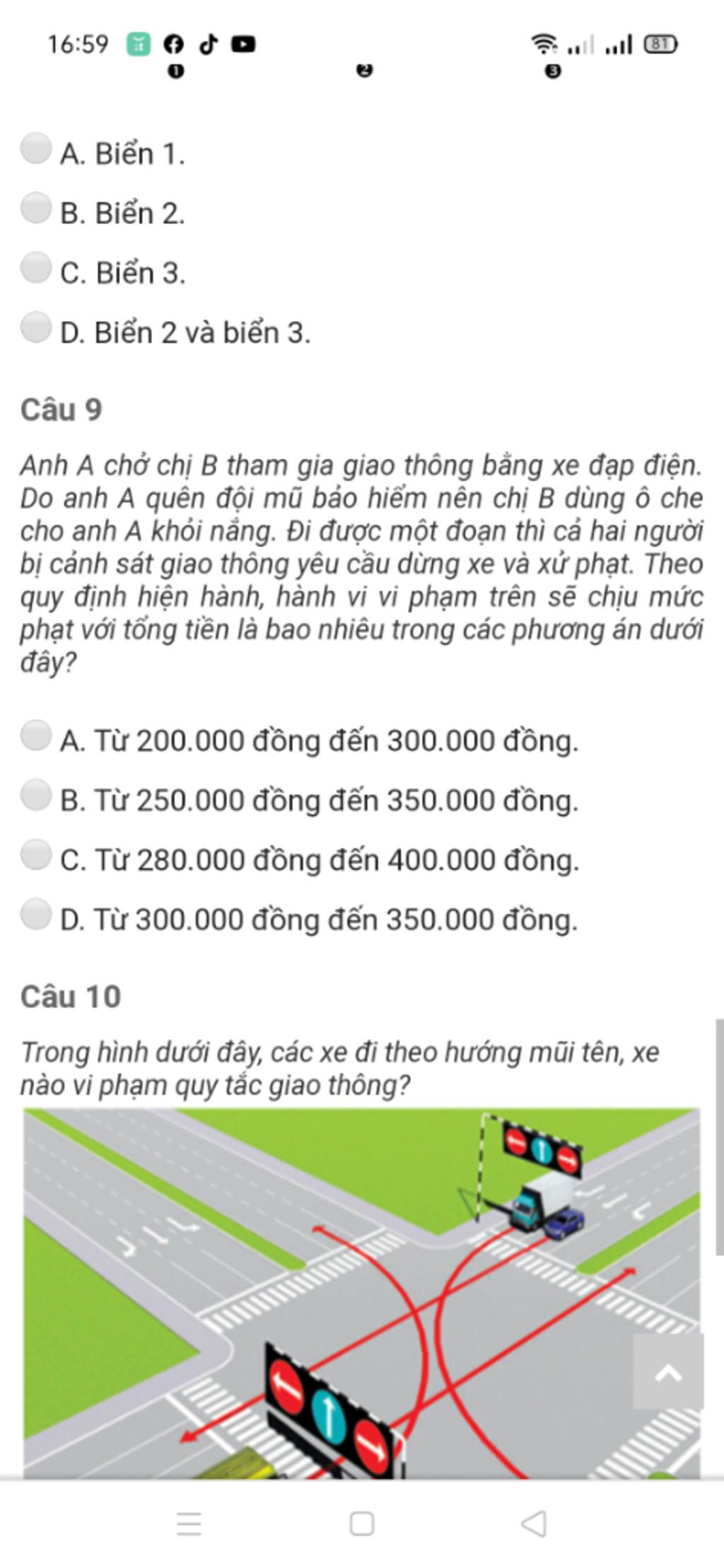 16:59 81

1 2 3

A. Biển 1.

B. Biển 2.

C. Biển 3.

D. Biển 2 và biển 3.

Câu 9

Anh A chở chị B tham gia giao thông bằng xe đạp điện. Do anh A quên đội mũ bảo hiểm nên chị B dùng ô che cho anh A khỏi nắng. Đi được một đoạn thì cả hai người bị cảnh sát giao thông yêu cầu dừng xe và xử phạt. Theo quy định hiện hành, hành vi vi phạm trên sẽ chịu mức phạt với tổng tiền là bao nhiêu trong các phương án dưới đây?

A. Từ 200.000 đồng đến 300.000 đồng.

B. Từ 250.000 đồng đến 350.000 đồng.

C. Từ 280.000 đồng đến 400.000 đồng.

D. Từ 300.000 đồng đến 350.000 đồng.

Câu 10

Trong hình dưới đây, các xe đi theo hướng mũi tên, xe nào vi phạm quy tắc giao thông?